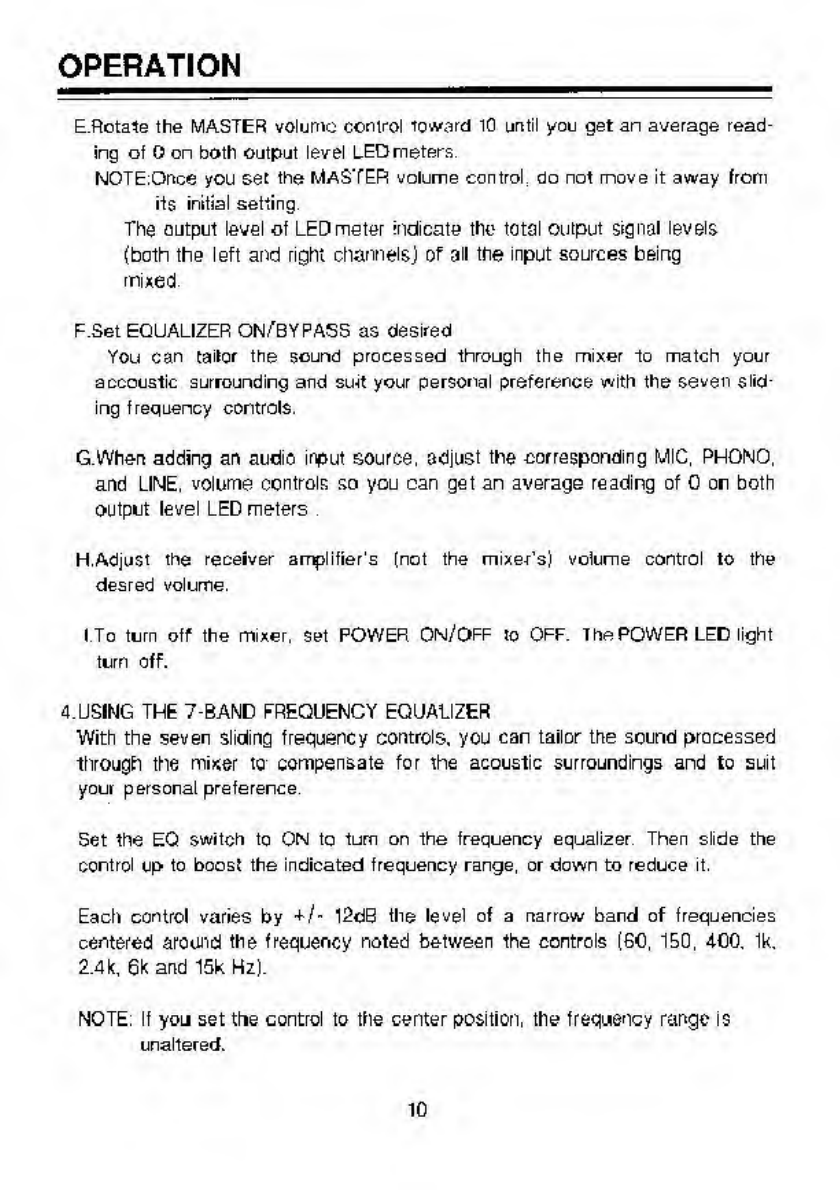 OPERATION

E.Rotate the MASTER volume control toward 10 until you get an average reading of 0 on both output level LED meters.
NOTE:Once you set the MASTER volume control, do not move it away from its initial setting.
The output level of LED meter indicate the total output signal levels (both the left and right channels) of all the input sources being mixed.

F.Set EQUALIZER ON/BYPASS as desired
You can tailor the sound processed through the mixer to match your accoustic surrounding and suit your personal preference with the seven sliding frequency controls.

G.When adding an audio input source, adjust the corresponding MIC, PHONO, and LINE, volume controls so you can get an average reading of 0 on both output level LED meters .

H.Adjust the receiver amplifier's (not the mixer's) volume control to the desred volume.

I.To turn off the mixer, set POWER ON/OFF to OFF. The POWER LED light turn off.

4.USING THE 7-BAND FREQUENCY EQUALIZER
With the seven sliding frequency controls, you can tailor the sound processed through the mixer to compensate for the acoustic surroundings and to suit your personal preference.

Set the EQ switch to ON to turn on the frequency equalizer. Then slide the control up to boost the indicated frequency range, or down to reduce it.

Each control varies by +/- 12dB the level of a narrow band of frequencies centered around the frequency noted between the controls (60, 150, 400, 1k, 2.4k, 6k and 15k Hz).

NOTE: If you set the control to the center position, the frequency range is unaltered.

10